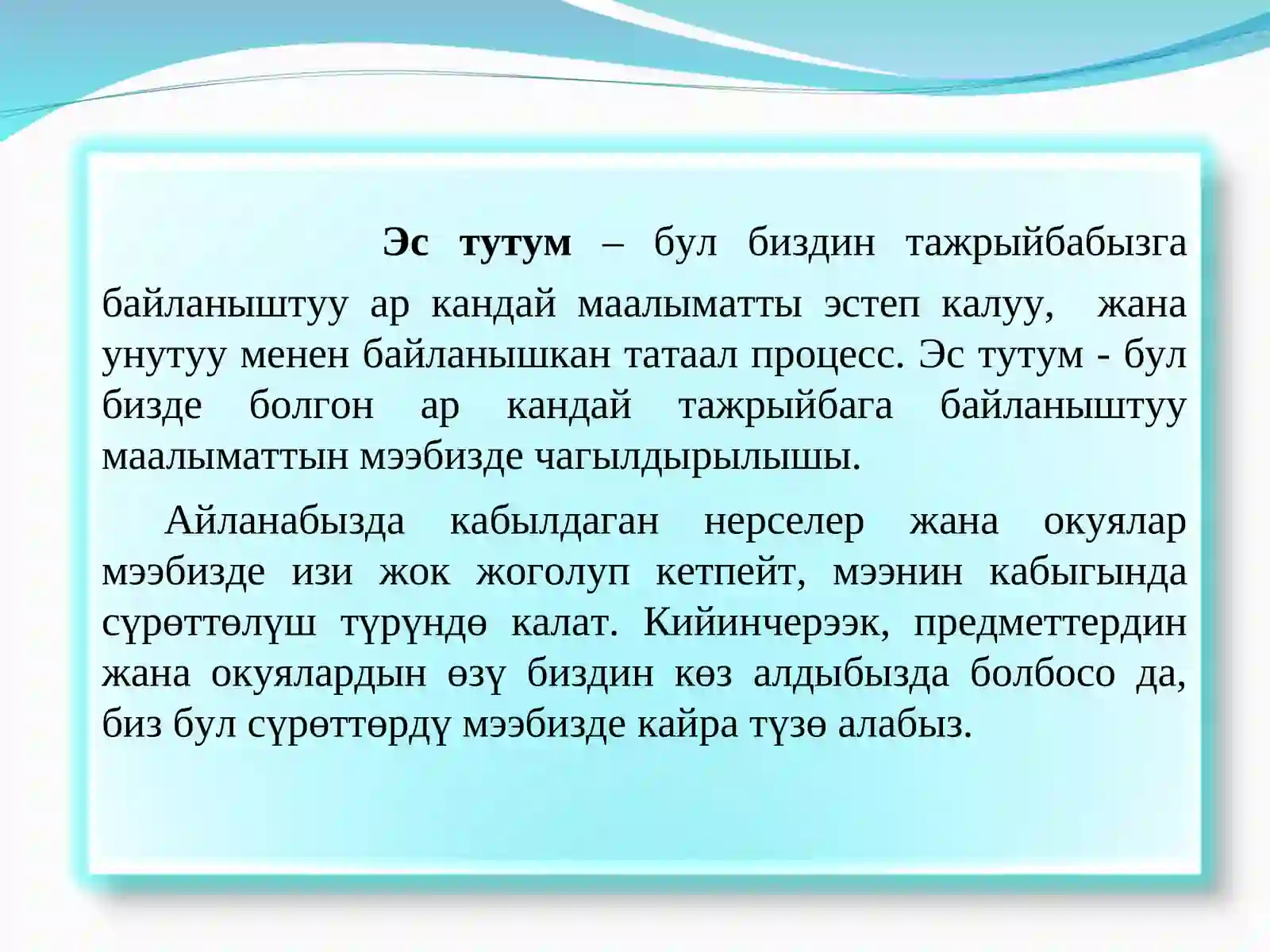 Эс тутум – бул биздин тажрыйбабызга байланыштуу ар кандай маалыматты эстеп калуу, жана унутуу менен байланышкан татаал процесс. Эс тутум - бул бизде болгон ар кандай тажрыйбага байланыштуу маалыматтын мээбизде чагылдырылышы.

Айланабызда кабылдаган нерселер жана окуялар мээбизде изи жок жоголуп кетпейт, мээнин кабыгында сүрөттөлүш түрүндө калат. Кийинчерээк, предметтердин жана окуялардын өзү биздин көз алдыбызда болбосо да, биз бул сүрөттөрдү мээбизде кайра түзө алабыз.